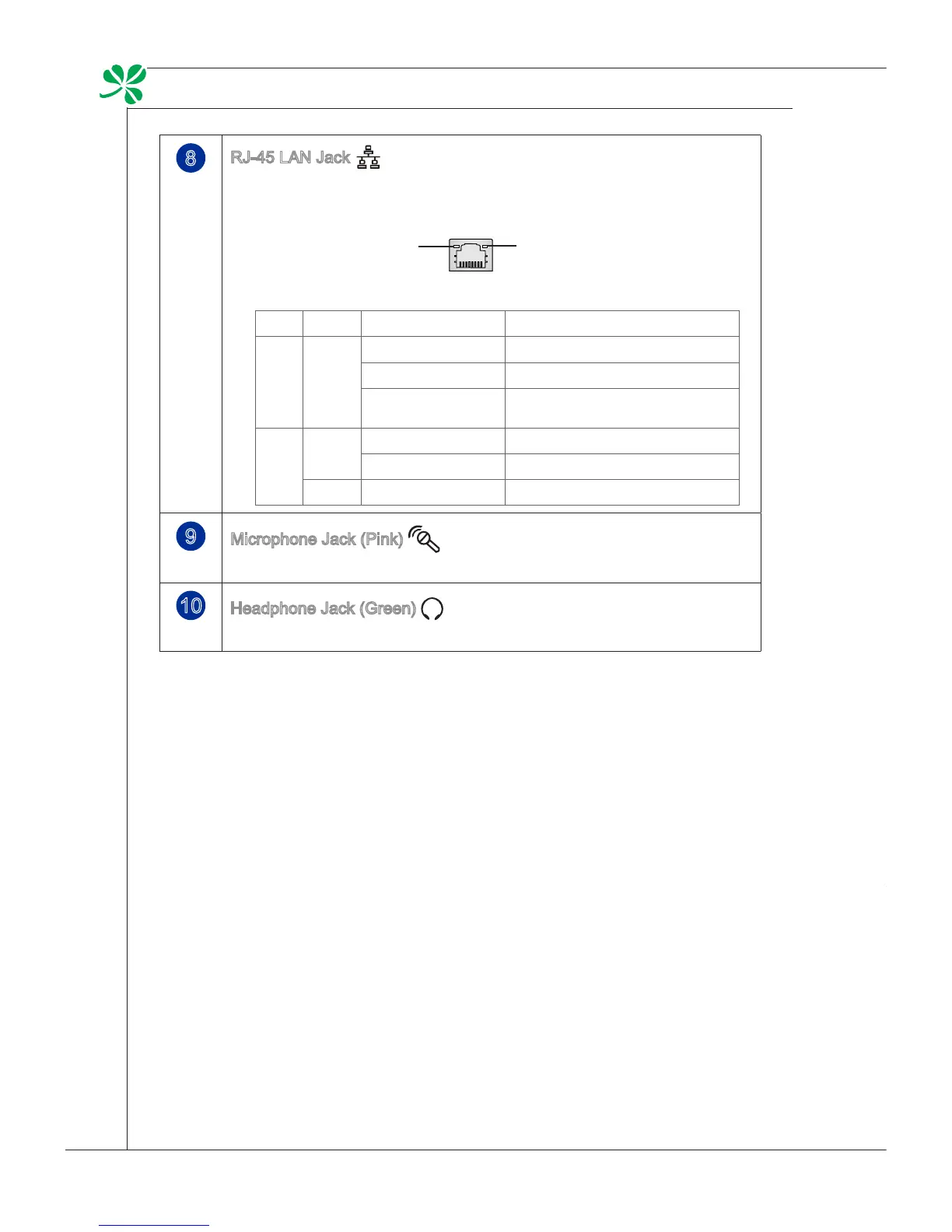 8 RJ-45 LAN Jack

9 Microphone Jack (Pink)

10 Headphone Jack (Green)